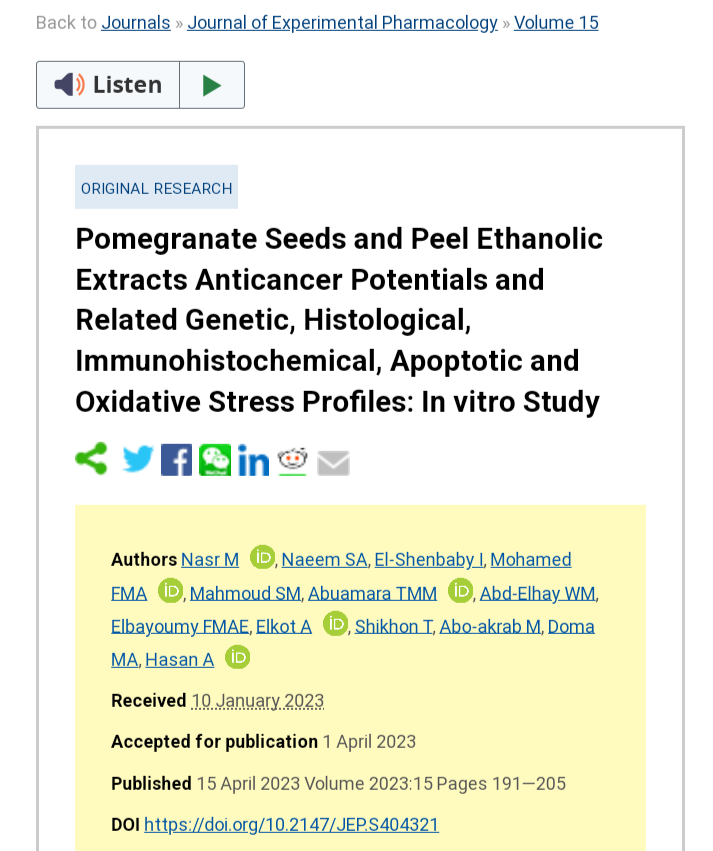 Back to Journals » Journal of Experimental Pharmacology » Volume 15

Listen

ORIGINAL RESEARCH

Pomegranate Seeds and Peel Ethanolic Extracts Anticancer Potentials and Related Genetic, Histological, Immunohistochemical, Apoptotic and Oxidative Stress Profiles: In vitro Study

Authors Nasr M, Naeem SA, El-Shenbaby I, Mohamed FMA, Mahmoud SM, Abuamara TMM, Abd-Elhay WM, Elbayoumy FMAE, Elkot A, Shikhon T, Abo-akrab M, Doma MA, Hasan A

Received 10 January 2023

Accepted for publication 1 April 2023

Published 15 April 2023 Volume 2023:15 Pages 191—205

DOI https://doi.org/10.2147/JEP.S404321